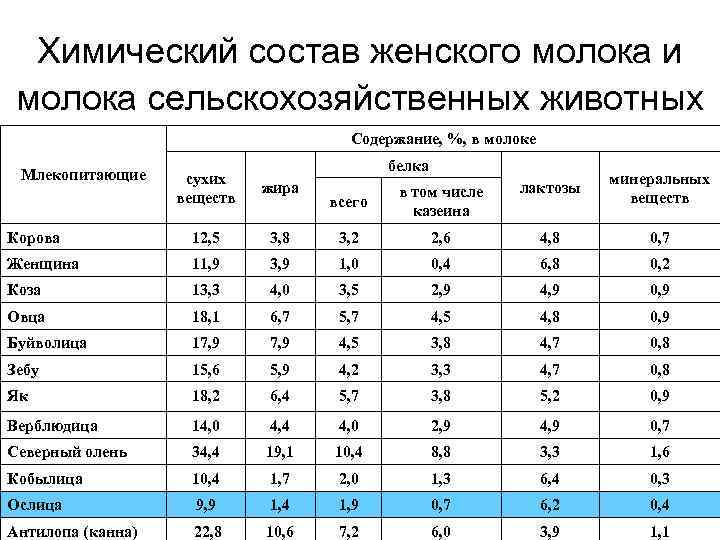 Химический состав женского молока и молока сельскохозяйственных животных

| Млекопитающие | Содержание, %, в молоке | | | | | |
|---|---|---|---|---|---|---|
| | сухих веществ | жира | белка | | лактозы | минеральных веществ |
| | | | всего | в том числе казеина | | |
| Корова | 12,5 | 3,8 | 3,2 | 2,6 | 4,8 | 0,7 |
| Женщина | 11,9 | 3,9 | 1,0 | 0,4 | 6,8 | 0,2 |
| Коза | 13,3 | 4,0 | 3,5 | 2,9 | 4,9 | 0,9 |
| Овца | 18,1 | 6,7 | 5,7 | 4,5 | 4,8 | 0,9 |
| Буйволица | 17,9 | 7,9 | 4,5 | 3,8 | 4,7 | 0,8 |
| Зебу | 15,6 | 5,9 | 4,2 | 3,3 | 4,7 | 0,8 |
| Як | 18,2 | 6,4 | 5,7 | 3,8 | 5,2 | 0,9 |
| Верблюдица | 14,0 | 4,4 | 4,0 | 2,9 | 4,9 | 0,7 |
| Северный олень | 34,4 | 19,1 | 10,4 | 8,8 | 3,3 | 1,6 |
| Кобылица | 10,4 | 1,7 | 2,0 | 1,3 | 6,4 | 0,3 |
| Ослица | 9,9 | 1,4 | 1,9 | 0,7 | 6,2 | 0,4 |
| Антилопа (канна) | 22,8 | 10,6 | 7,2 | 6,0 | 3,9 | 1,1 |